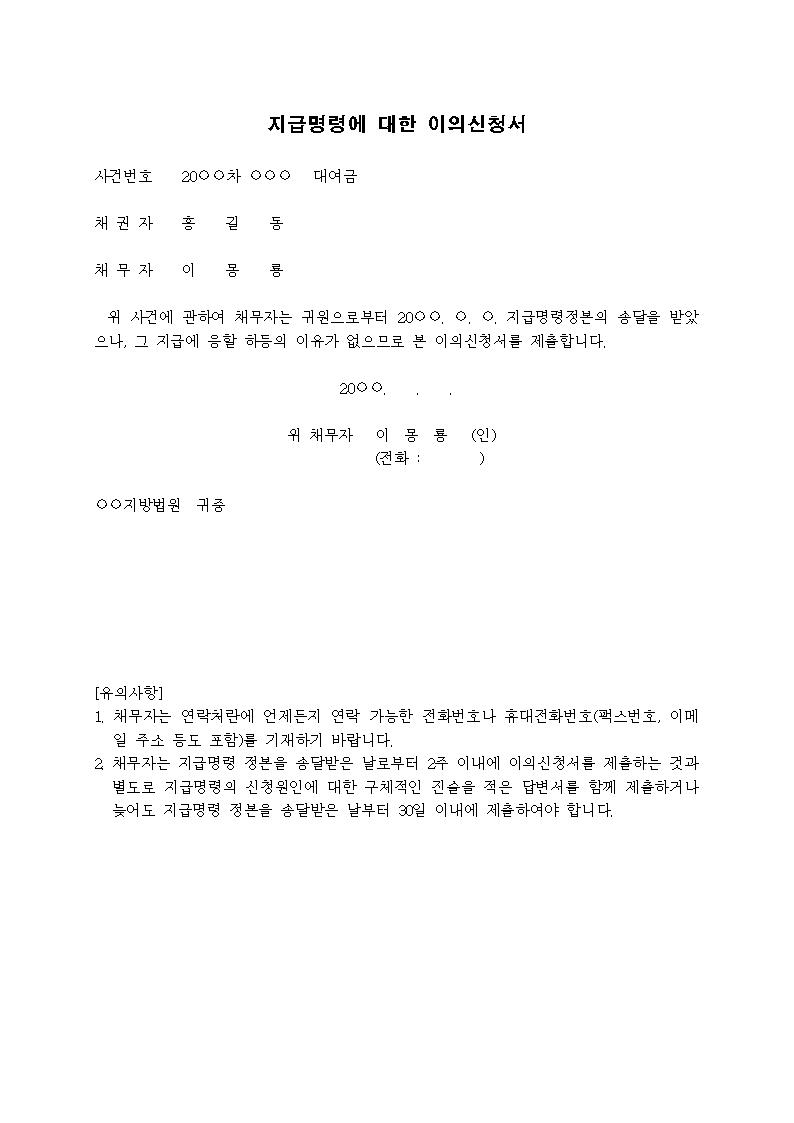 지급명령에 대한 이의신청서

사건번호 20○○차 ○○○ 대여금

채 권 자 홍 길 동

채 무 자 이 몽 룡

위 사건에 관하여 채무자는 귀원으로부터 20○○. ○. ○. 지급명령정본의 송달을 받았으나, 그 지급에 응할 하등의 이유가 없으므로 본 이의신청서를 제출합니다.

20○○. . .

위 채무자 이 몽 룡 (인)
(전화 : )

○○지방법원 귀중

[유의사항]
1. 채무자는 연락처란에 언제든지 연락 가능한 전화번호나 휴대전화번호(팩스번호, 이메일 주소 등도 포함)를 기재하기 바랍니다.
2. 채무자는 지급명령 정본을 송달받은 날로부터 2주 이내에 이의신청서를 제출하는 것과 별도로 지급명령의 신청원인에 대한 구체적인 진술을 적은 답변서를 함께 제출하거나 늦어도 지급명령 정본을 송달받은 날부터 30일 이내에 제출하여야 합니다.